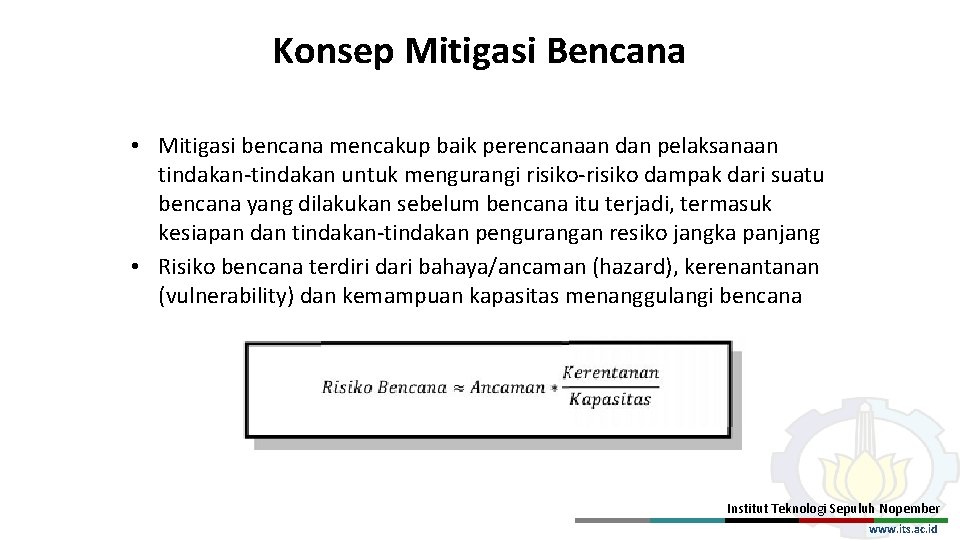 Konsep Mitigasi Bencana

• Mitigasi bencana mencakup baik perencanaan dan pelaksanaan tindakan-tindakan untuk mengurangi risiko-risiko dampak dari suatu bencana yang dilakukan sebelum bencana itu terjadi, termasuk kesiapan dan tindakan-tindakan pengurangan resiko jangka panjang
• Risiko bencana terdiri dari bahaya/ancaman (hazard), kerenantanan (vulnerability) dan kemampuan kapasitas menanggulangi bencana

$Risiko\ Bencana \approx Ancaman * \frac{Kerentanan}{Kapasitas}$

Institut Teknologi Sepuluh Nopember
www.its.ac.id